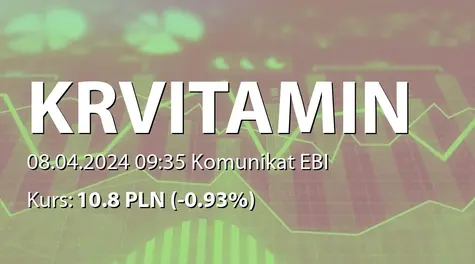 KRVITAMIN

08.04.2024 09:35 Komunikat EBI

Kurs: 10.8 PLN (-0.93%)